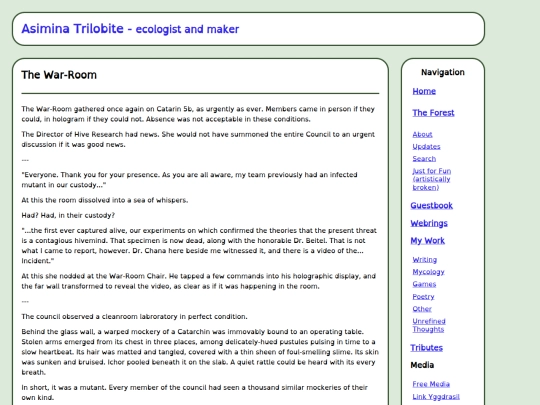 Asimina Trilobite - ecologist and maker

The War-Room

The War-Room gathered once again on Catarin 5b, as urgently as ever. Members came in person if they could, in hologram if they could not. Absence was not acceptable in these conditions.

The Director of Hive Research had news. She would not have summoned the entire Council to an urgent discussion if it was good news.

---

"Everyone. Thank you for your presence. As you are all aware, my team previously had an infected mutant in our custody..."

At this the room dissolved into a sea of whispers.

Had? Had, in their custody?

"...the first ever captured alive, our experiments on which confirmed the theories that the present threat is a contagious hivemind. That specimen is now dead, along with the honorable Dr. Beitel. That is not what I came to report, however. Dr. Chana here beside me witnessed it, and there is a video of the... incident."

At this she nodded at the War-Room Chair. He tapped a few commands into his holographic display, and the far wall transformed to reveal the video, as clear as if it was happening in the room.

---

The council observed a cleanroom laboratory in perfect condition.

Behind the glass wall, a warped mockery of a Catarchin was immovably bound to an operating table. Stolen arms emerged from its chest in three places, among delicately-hued pustules pulsing in time to a slow heartbeat. Its hair was matted and tangled, covered with a thin sheen of foul-smelling slime. Its skin was sunken and bruised. Ichor pooled beneath it on the slab. A quiet rattle could be heard with its every breath.

In short, it was a mutant. Every member of the council had seen a thousand similar mockeries of their own kind.

Navigation

Home

The Forest

About

Updates

Search

Just for Fun (artistically broken)

Guestbook

Webrings

My Work

Writing

Mycology

Games

Poetry

Other

Unrefined Thoughts

Tributes

Media

Free Media

Link Yggdrasil